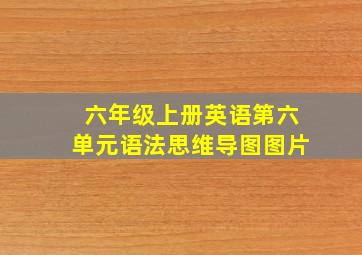 六年级上册英语第六单元语法思维导图图片